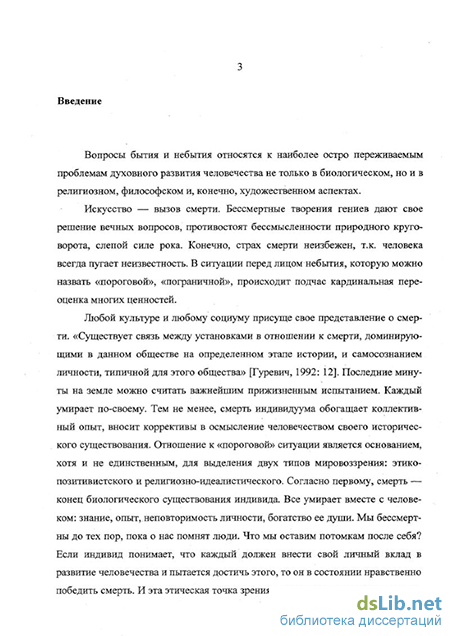 3

Введение

Вопросы бытия и небытия относятся к наиболее остро переживаемым проблемам духовного развития человечества не только в биологическом, но и в религиозном, философском и, конечно, художественном аспектах.

Искусство — вызов смерти. Бессмертные творения гениев дают свое решение вечных вопросов, противостоят бессмысленности природного круговорота, слепой силе рока. Конечно, страх смерти неизбежен, т.к. человека всегда пугает неизвестность. В ситуации перед лицом небытия, которую можно назвать «пороговой», «пограничной», происходит подчас кардинальная переоценка многих ценностей.

Любой культуре и любому социуму присуще свое представление о смерти. «Существует связь между установками в отношении к смерти, доминирующими в данном обществе на определенном этапе истории, и самосознанием личности, типичной для этого общества» [Гуревич, 1992: 12]. Последние минуты на земле можно считать важнейшим прижизненным испытанием. Каждый умирает по-своему. Тем не менее, смерть индивидуума обогащает коллективный опыт, вносит коррективы в осмысление человечеством своего исторического существования. Отношение к «пороговой» ситуации является основанием, хотя и не единственным, для выделения двух типов мировоззрения: этико-позитивистского и религиозно-идеалистического. Согласно первому, смерть — конец биологического существования индивида. Все умирает вместе с человеком: знание, опыт, неповторимость личности, богатство ее души. Мы бессмертны до тех пор, пока о нас помнят люди. Что мы оставим потомкам после себя? Если индивид понимает, что каждый должен внести свой личный вклад в развитие человечества и пытается достичь этого, то он в состоянии нравственно победить смерть. И эта этическая точка зрения

dsLib.net
библиотека диссертаций